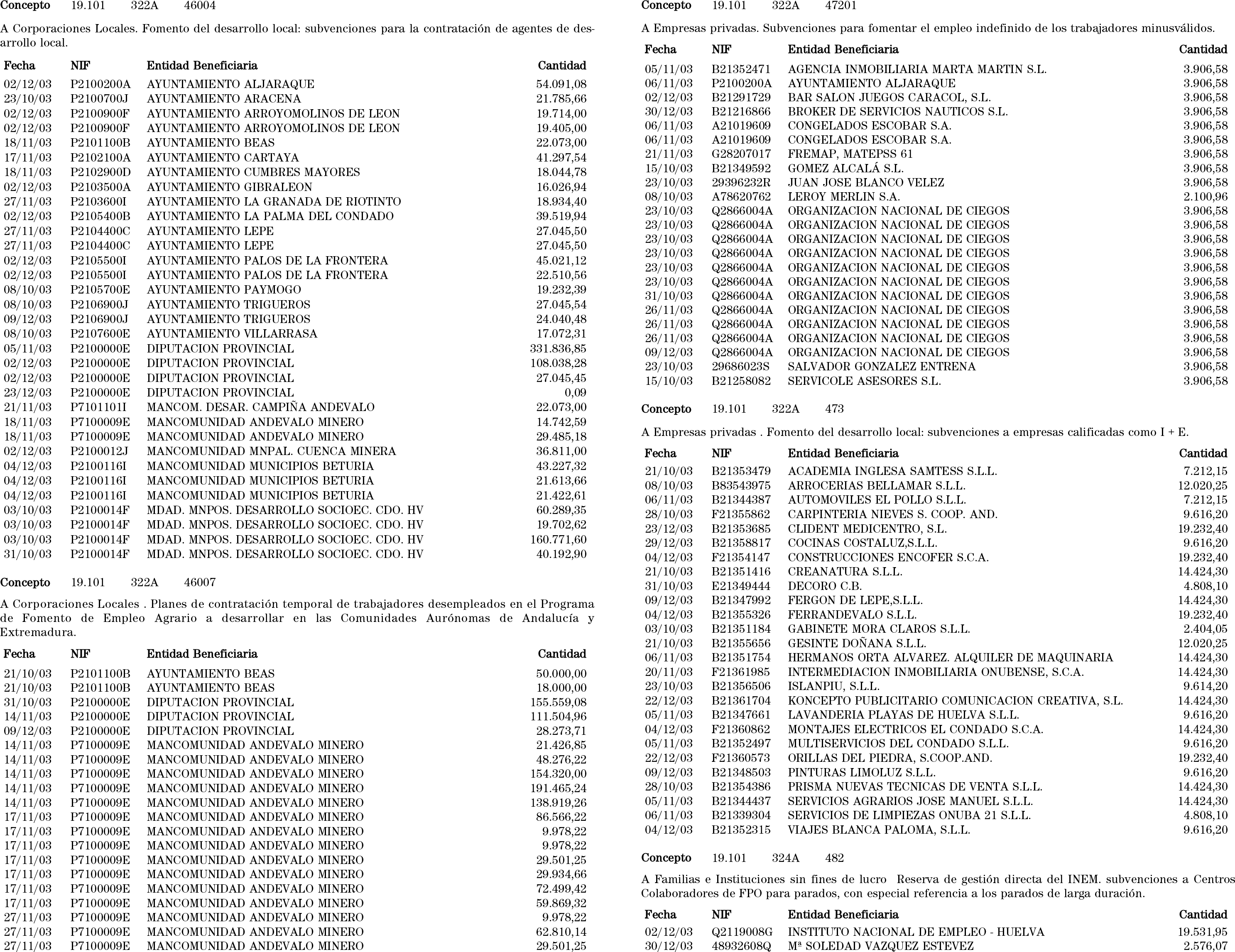 Concepto 19.101 322A 46004

A Corporaciones Locales. Fomento del desarrollo local: subvenciones para la contratación de agentes de desarrollo local.

| Fecha | NIF | Entidad Beneficiaria | Cantidad |
|---|---|---|---|
| 02/12/03 | P2100200A | AYUNTAMIENTO ALJARAQUE | 54.091,08 |
| 23/10/03 | P2100700J | AYUNTAMIENTO ARACENA | 21.785,66 |
| 02/12/03 | P2100900F | AYUNTAMIENTO ARROYOMOLINOS DE LEON | 19.714,00 |
| 02/12/03 | P2100900F | AYUNTAMIENTO ARROYOMOLINOS DE LEON | 19.405,00 |
| 18/11/03 | P2101100B | AYUNTAMIENTO BEAS | 22.073,00 |
| 17/11/03 | P2102100A | AYUNTAMIENTO CARTAYA | 41.297,54 |
| 18/11/03 | P2102900D | AYUNTAMIENTO CUMBRES MAYORES | 18.044,78 |
| 02/12/03 | P2103500A | AYUNTAMIENTO GIBRALEON | 16.026,94 |
| 27/11/03 | P2103600I | AYUNTAMIENTO LA GRANADA DE RIOTINTO | 18.934,40 |
| 02/12/03 | P2105400B | AYUNTAMIENTO LA PALMA DEL CONDADO | 39.519,94 |
| 27/11/03 | P2104400C | AYUNTAMIENTO LEPE | 27.045,50 |
| 27/11/03 | P2104400C | AYUNTAMIENTO LEPE | 27.045,50 |
| 02/12/03 | P2105500I | AYUNTAMIENTO PALOS DE LA FRONTERA | 45.021,12 |
| 02/12/03 | P2105500I | AYUNTAMIENTO PALOS DE LA FRONTERA | 22.510,56 |
| 08/10/03 | P2105700E | AYUNTAMIENTO PAYMOGO | 19.232,39 |
| 08/10/03 | P2106900J | AYUNTAMIENTO TRIGUEROS | 27.045,54 |
| 09/12/03 | P2106900J | AYUNTAMIENTO TRIGUEROS | 24.040,48 |
| 08/10/03 | P2107600E | AYUNTAMIENTO VILLARRASA | 17.072,31 |
| 05/11/03 | P2100000E | DIPUTACION PROVINCIAL | 331.836,85 |
| 02/12/03 | P2100000E | DIPUTACION PROVINCIAL | 108.038,28 |
| 02/12/03 | P2100000E | DIPUTACION PROVINCIAL | 27.045,45 |
| 23/12/03 | P2100000E | DIPUTACION PROVINCIAL | 0,09 |
| 21/11/03 | P7101101I | MANCOM. DESAR. CAMPIÑA ANDEVALO | 22.073,00 |
| 18/11/03 | P7100009E | MANCOMUNIDAD ANDEVALO MINERO | 14.742,59 |
| 18/11/03 | P7100009E | MANCOMUNIDAD ANDEVALO MINERO | 29.485,18 |
| 02/12/03 | P2100012J | MANCOMUNIDAD MNPAL. CUENCA MINERA | 36.811,00 |
| 04/12/03 | P2100116I | MANCOMUNIDAD MUNICIPIOS BETURIA | 43.227,32 |
| 04/12/03 | P2100116I | MANCOMUNIDAD MUNICIPIOS BETURIA | 21.613,66 |
| 04/12/03 | P2100116I | MANCOMUNIDAD MUNICIPIOS BETURIA | 21.422,61 |
| 03/10/03 | P2100014F | MDAD. MNPOS. DESARROLLO SOCIOEC. CDO. HV | 60.289,35 |
| 03/10/03 | P2100014F | MDAD. MNPOS. DESARROLLO SOCIOEC. CDO. HV | 19.702,62 |
| 03/10/03 | P2100014F | MDAD. MNPOS. DESARROLLO SOCIOEC. CDO. HV | 160.771,60 |
| 31/10/03 | P2100014F | MDAD. MNPOS. DESARROLLO SOCIOEC. CDO. HV | 40.192,90 |

Concepto 19.101 322A 46007

A Corporaciones Locales . Planes de contratación temporal de trabajadores desempleados en el Programa de Fomento de Empleo Agrario a desarrollar en las Comunidades Aurónomas de Andalucía y Extremadura.

| Fecha | NIF | Entidad Beneficiaria | Cantidad |
|---|---|---|---|
| 21/10/03 | P2101100B | AYUNTAMIENTO BEAS | 50.000,00 |
| 21/10/03 | P2101100B | AYUNTAMIENTO BEAS | 18.000,00 |
| 31/10/03 | P2100000E | DIPUTACION PROVINCIAL | 155.559,08 |
| 14/11/03 | P2100000E | DIPUTACION PROVINCIAL | 111.504,96 |
| 09/12/03 | P2100000E | DIPUTACION PROVINCIAL | 28.273,71 |
| 14/11/03 | P7100009E | MANCOMUNIDAD ANDEVALO MINERO | 21.426,85 |
| 14/11/03 | P7100009E | MANCOMUNIDAD ANDEVALO MINERO | 48.276,22 |
| 14/11/03 | P7100009E | MANCOMUNIDAD ANDEVALO MINERO | 154.320,00 |
| 14/11/03 | P7100009E | MANCOMUNIDAD ANDEVALO MINERO | 191.465,24 |
| 14/11/03 | P7100009E | MANCOMUNIDAD ANDEVALO MINERO | 138.919,26 |
| 17/11/03 | P7100009E | MANCOMUNIDAD ANDEVALO MINERO | 86.566,22 |
| 17/11/03 | P7100009E | MANCOMUNIDAD ANDEVALO MINERO | 9.978,22 |
| 17/11/03 | P7100009E | MANCOMUNIDAD ANDEVALO MINERO | 9.978,22 |
| 17/11/03 | P7100009E | MANCOMUNIDAD ANDEVALO MINERO | 29.501,25 |
| 17/11/03 | P7100009E | MANCOMUNIDAD ANDEVALO MINERO | 29.934,66 |
| 17/11/03 | P7100009E | MANCOMUNIDAD ANDEVALO MINERO | 72.499,42 |
| 17/11/03 | P7100009E | MANCOMUNIDAD ANDEVALO MINERO | 59.869,32 |
| 27/11/03 | P7100009E | MANCOMUNIDAD ANDEVALO MINERO | 9.978,22 |
| 27/11/03 | P7100009E | MANCOMUNIDAD ANDEVALO MINERO | 62.810,14 |
| 27/11/03 | P7100009E | MANCOMUNIDAD ANDEVALO MINERO | 29.501,25 |

Concepto 19.101 322A 47201

A Empresas privadas. Subvenciones para fomentar el empleo indefinido de los trabajadores minusválidos.

| Fecha | NIF | Entidad Beneficiaria | Cantidad |
|---|---|---|---|
| 05/11/03 | B21352471 | AGENCIA INMOBILIARIA MARTA MARTIN S.L. | 3.906,58 |
| 06/11/03 | P2100200A | AYUNTAMIENTO ALJARAQUE | 3.906,58 |
| 02/12/03 | B21291729 | BAR SALON JUEGOS CARACOL, S.L. | 3.906,58 |
| 30/12/03 | B21216866 | BROKER DE SERVICIOS NAUTICOS S.L. | 3.906,58 |
| 06/11/03 | A21019609 | CONGELADOS ESCOBAR S.A. | 3.906,58 |
| 06/11/03 | A21019609 | CONGELADOS ESCOBAR S.A. | 3.906,58 |
| 21/11/03 | G28207017 | FREMAP, MATEPSS 61 | 3.906,58 |
| 15/10/03 | B21349592 | GOMEZ ALCALÁ S.L. | 3.906,58 |
| 23/10/03 | 29396232R | JUAN JOSE BLANCO VELEZ | 3.906,58 |
| 08/10/03 | A78620762 | LEROY MERLIN S.A. | 2.100,96 |
| 23/10/03 | Q2866004A | ORGANIZACION NACIONAL DE CIEGOS | 3.906,58 |
| 23/10/03 | Q2866004A | ORGANIZACION NACIONAL DE CIEGOS | 3.906,58 |
| 23/10/03 | Q2866004A | ORGANIZACION NACIONAL DE CIEGOS | 3.906,58 |
| 23/10/03 | Q2866004A | ORGANIZACION NACIONAL DE CIEGOS | 3.906,58 |
| 23/10/03 | Q2866004A | ORGANIZACION NACIONAL DE CIEGOS | 3.906,58 |
| 23/10/03 | Q2866004A | ORGANIZACION NACIONAL DE CIEGOS | 3.906,58 |
| 31/10/03 | Q2866004A | ORGANIZACION NACIONAL DE CIEGOS | 3.906,58 |
| 26/11/03 | Q2866004A | ORGANIZACION NACIONAL DE CIEGOS | 3.906,58 |
| 26/11/03 | Q2866004A | ORGANIZACION NACIONAL DE CIEGOS | 3.906,58 |
| 26/11/03 | Q2866004A | ORGANIZACION NACIONAL DE CIEGOS | 3.906,58 |
| 09/12/03 | Q2866004A | ORGANIZACION NACIONAL DE CIEGOS | 3.906,58 |
| 23/10/03 | 29686023S | SALVADOR GONZALEZ ENTRENA | 3.906,58 |
| 15/10/03 | B21258082 | SERVICOLE ASESORES S.L. | 3.906,58 |

Concepto 19.101 322A 473

A Empresas privadas . Fomento del desarrollo local: subvenciones a empresas calificadas como I + E.

| Fecha | NIF | Entidad Beneficiaria | Cantidad |
|---|---|---|---|
| 21/10/03 | B21353479 | ACADEMIA INGLESA SAMTESS S.L.L. | 7.212,15 |
| 08/10/03 | B83543975 | ARROCERIAS BELLAMAR S.L.L. | 12.020,25 |
| 06/11/03 | B21344387 | AUTOMOVILES EL POLLO S.L.L. | 7.212,15 |
| 28/10/03 | F21355862 | CARPINTERIA NIEVES S. COOP. AND. | 9.616,20 |
| 23/12/03 | B21353685 | CLIDENT MEDICENTRO, S.L. | 19.232,40 |
| 29/12/03 | B21358817 | COCINAS COSTALUZ,S.L.L. | 9.616,20 |
| 04/12/03 | F21354147 | CONSTRUCCIONES ENCOFER S.C.A. | 19.232,40 |
| 21/10/03 | B21351416 | CREANATURA S.L.L. | 14.424,30 |
| 31/10/03 | E21349444 | DECORO C.B. | 4.808,10 |
| 09/12/03 | B21347992 | FERGON DE LEPE,S.L.L. | 14.424,30 |
| 04/12/03 | B21355326 | FERRANDEVALO S.L.L. | 19.232,40 |
| 03/10/03 | B21351184 | GABINETE MORA CLAROS S.L.L. | 2.404,05 |
| 21/10/03 | B21355656 | GESINTE DOÑANA S.L.L. | 12.020,25 |
| 06/11/03 | B21351754 | HERMANOS ORTA ALVAREZ. ALQUILER DE MAQUINARIA | 14.424,30 |
| 20/11/03 | F21361985 | INTERMEDIACION INMOBILIARIA ONUBENSE, S.C.A. | 14.424,30 |
| 23/10/03 | B21356506 | ISLANPIU, S.L.L. | 9.614,20 |
| 22/12/03 | B21361704 | KONCEPTO PUBLICITARIO COMUNICACION CREATIVA, S.L. | 14.424,30 |
| 05/11/03 | B21347661 | LAVANDERIA PLAYAS DE HUELVA S.L.L. | 9.616,20 |
| 04/12/03 | F21360862 | MONTAJES ELECTRICOS EL CONDADO S.C.A. | 14.424,30 |
| 05/11/03 | B21352497 | MULTISERVICIOS DEL CONDADO S.L.L. | 9.616,20 |
| 22/12/03 | F21360573 | ORILLAS DEL PIEDRA, S.COOP.AND. | 19.232,40 |
| 09/12/03 | B21348503 | PINTURAS LIMOLUZ S.L.L. | 9.616,20 |
| 28/10/03 | B21354386 | PRISMA NUEVAS TECNICAS DE VENTA S.L.L. | 14.424,30 |
| 05/11/03 | B21344437 | SERVICIOS AGRARIOS JOSE MANUEL S.L.L. | 14.424,30 |
| 06/11/03 | B21339304 | SERVICIOS DE LIMPIEZAS ONUBA 21 S.L.L. | 4.808,10 |
| 04/12/03 | B21352315 | VIAJES BLANCA PALOMA, S.L.L. | 9.616,20 |

Concepto 19.101 324A 482

A Familias e Instituciones sin fines de lucro Reserva de gestión directa del INEM. subvenciones a Centros Colaboradores de FPO para parados, con especial referencia a los parados de larga duración.

| Fecha | NIF | Entidad Beneficiaria | Cantidad |
|---|---|---|---|
| 02/12/03 | Q2119008G | INSTITUTO NACIONAL DE EMPLEO - HUELVA | 19.531,95 |
| 30/12/03 | 48932608Q | Mª SOLEDAD VAZQUEZ ESTEVEZ | 2.576,07 |